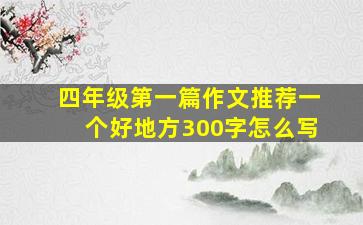 四年级第一篇作文推荐一个好地方300字怎么写